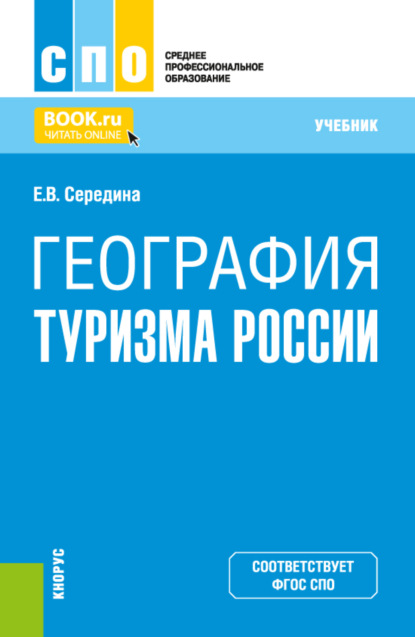 СПО
СРЕДНЕЕ ПРОФЕССИОНАЛЬНОЕ ОБРАЗОВАНИЕ

BOOK.ru
ЧИТАТЬ ONLINE

УЧЕБНИК

Е.В. Середина

ГЕОГРАФИЯ ТУРИЗМА РОССИИ

КНОРУС

СООТВЕТСТВУЕТ ФГОС СПО